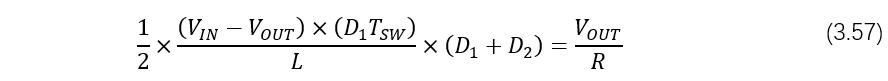 $\frac{1}{2} \times \frac{(V_{IN} - V_{OUT}) \times (D_1 T_{SW})}{L} \times (D_1 + D_2) = \frac{V_{OUT}}{R}$ (3.57)